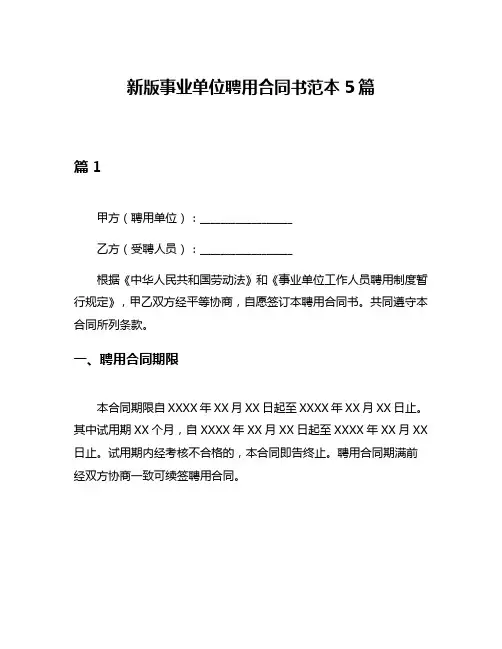 新版事业单位聘用合同书范本 5 篇

篇 1

甲方（聘用单位）：________________

乙方（受聘人员）：________________

根据《中华人民共和国劳动法》和《事业单位工作人员聘用制度暂行规定》，甲乙双方经平等协商，自愿签订本聘用合同书。共同遵守本合同所列条款。

一、聘用合同期限

本合同期限自 XXXX 年 XX 月 XX 日起至 XXXX 年 XX 月 XX 日止。其中试用期 XX 个月，自 XXXX 年 XX 月 XX 日起至 XXXX 年 XX 月 XX 日止。试用期内经考核不合格的，本合同即告终止。聘用合同期满前经双方协商一致可续签聘用合同。